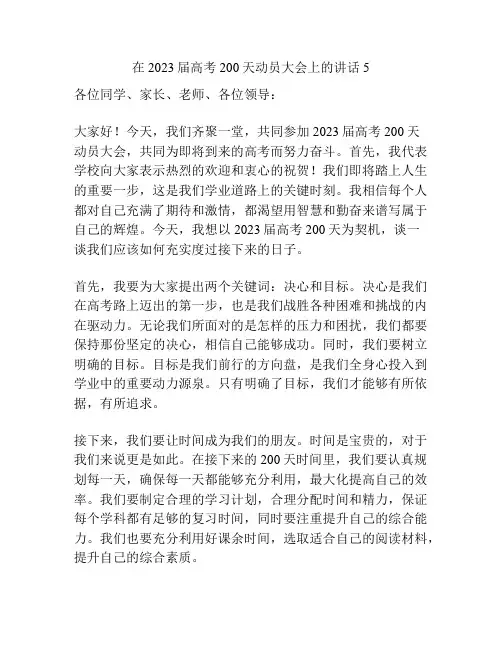 在 2023 届高考 200 天动员大会上的讲话 5

各位同学、家长、老师、各位领导：

大家好！今天，我们齐聚一堂，共同参加 2023 届高考 200 天动员大会，共同为即将到来的高考而努力奋斗。首先，我代表学校向大家表示热烈的欢迎和衷心的祝贺！我们即将踏上人生的重要一步，这是我们学业道路上的关键时刻。我相信每个人都对自己充满了期待和激情，都渴望用智慧和勤奋来谱写属于自己的辉煌。今天，我想以 2023 届高考 200 天为契机，谈一谈我们应该如何充实度过接下来的日子。

首先，我要为大家提出两个关键词：决心和目标。决心是我们在高考路上迈出的第一步，也是我们战胜各种困难和挑战的内在驱动力。无论我们所面对的是怎样的压力和困扰，我们都要保持那份坚定的决心，相信自己能够成功。同时，我们要树立明确的目标。目标是我们前行的方向盘，是我们全身心投入到学业中的重要动力源泉。只有明确了目标，我们才能够有所依据，有所追求。

接下来，我们要让时间成为我们的朋友。时间是宝贵的，对于我们来说更是如此。在接下来的 200 天时间里，我们要认真规划每一天，确保每一天都能够充分利用，最大化提高自己的效率。我们要制定合理的学习计划，合理分配时间和精力，保证每个学科都有足够的复习时间，同时要注重提升自己的综合能力。我们也要充分利用好课余时间，选取适合自己的阅读材料，提升自己的综合素质。